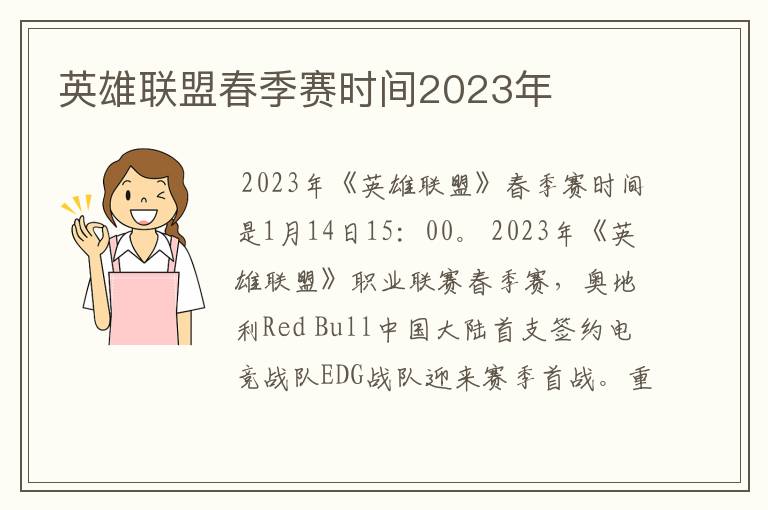 英雄联盟春季赛时间2023年

2023年《英雄联盟》春季赛时间是1月14日15：00。2023年《英雄联盟》职业联赛春季赛，奥地利Red Bull中国大陆首支签约电竞战队EDG战队迎来赛季首战。重